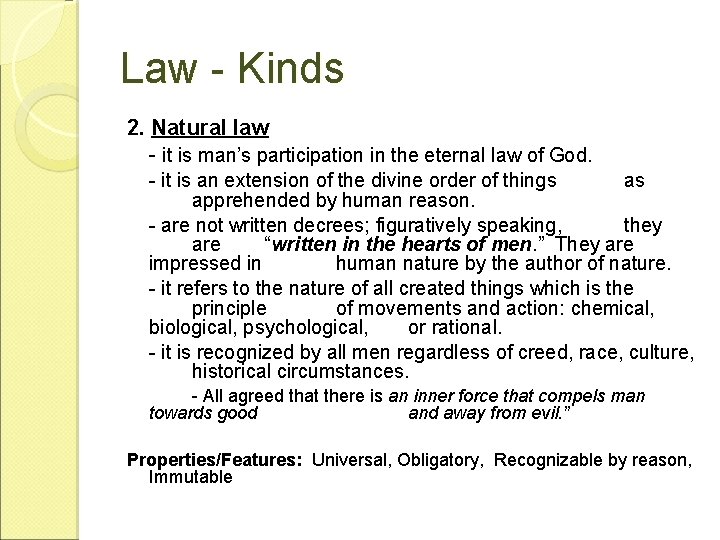 Law - Kinds

2. Natural law

- it is man's participation in the eternal law of God.

- it is an extension of the divine order of things as apprehended by human reason.

- are not written decrees; figuratively speaking, they are "written in the hearts of men." They are impressed in human nature by the author of nature.

- it refers to the nature of all created things which is the principle of movements and action: chemical, biological, psychological, or rational.

- it is recognized by all men regardless of creed, race, culture, historical circumstances.

- All agreed that there is an inner force that compels man towards good and away from evil."

Properties/Features: Universal, Obligatory, Recognizable by reason, Immutable